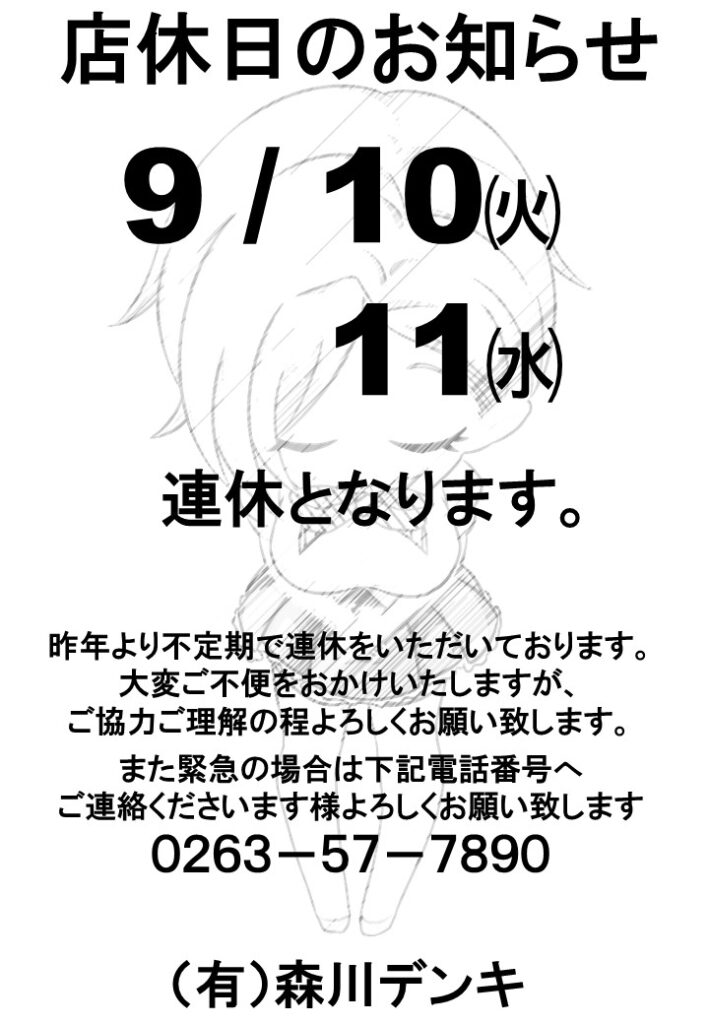 店休日のお知らせ

9 / 10(火)

11(水)

連休となります。

昨年より不定期で連休をいただいております。
大変ご不便をおかけいたしますが、
ご協力ご理解の程よろしくお願い致します。

また緊急の場合は下記電話番号へ
ご連絡くださいます様よろしくお願い致します

0263－57－7890

（有）森川デンキ